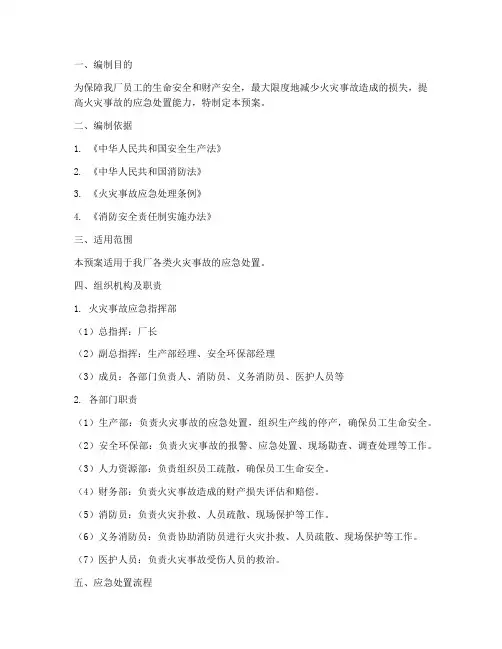 一、编制目的

为保障我厂员工的生命安全和财产安全，最大限度地减少火灾事故造成的损失，提高火灾事故的应急处置能力，特制定本预案。

二、编制依据

1. 《中华人民共和国安全生产法》

2. 《中华人民共和国消防法》

3. 《火灾事故应急处理条例》

4. 《消防安全责任制实施办法》

三、适用范围

本预案适用于我厂各类火灾事故的应急处置。

四、组织机构及职责

1. 火灾事故应急指挥部

（1）总指挥：厂长

（2）副总指挥：生产部经理、安全环保部经理

（3）成员：各部门负责人、消防员、义务消防员、医护人员等

2. 各部门职责

（1）生产部：负责火灾事故的应急处置，组织生产线的停产，确保员工生命安全。

（2）安全环保部：负责火灾事故的报警、应急处置、现场勘查、调查处理等工作。

（3）人力资源部：负责组织员工疏散，确保员工生命安全。

（4）财务部：负责火灾事故造成的财产损失评估和赔偿。

（5）消防员：负责火灾扑救、人员疏散、现场保护等工作。

（6）义务消防员：负责协助消防员进行火灾扑救、人员疏散、现场保护等工作。

（7）医护人员：负责火灾事故受伤人员的救治。

五、应急处置流程